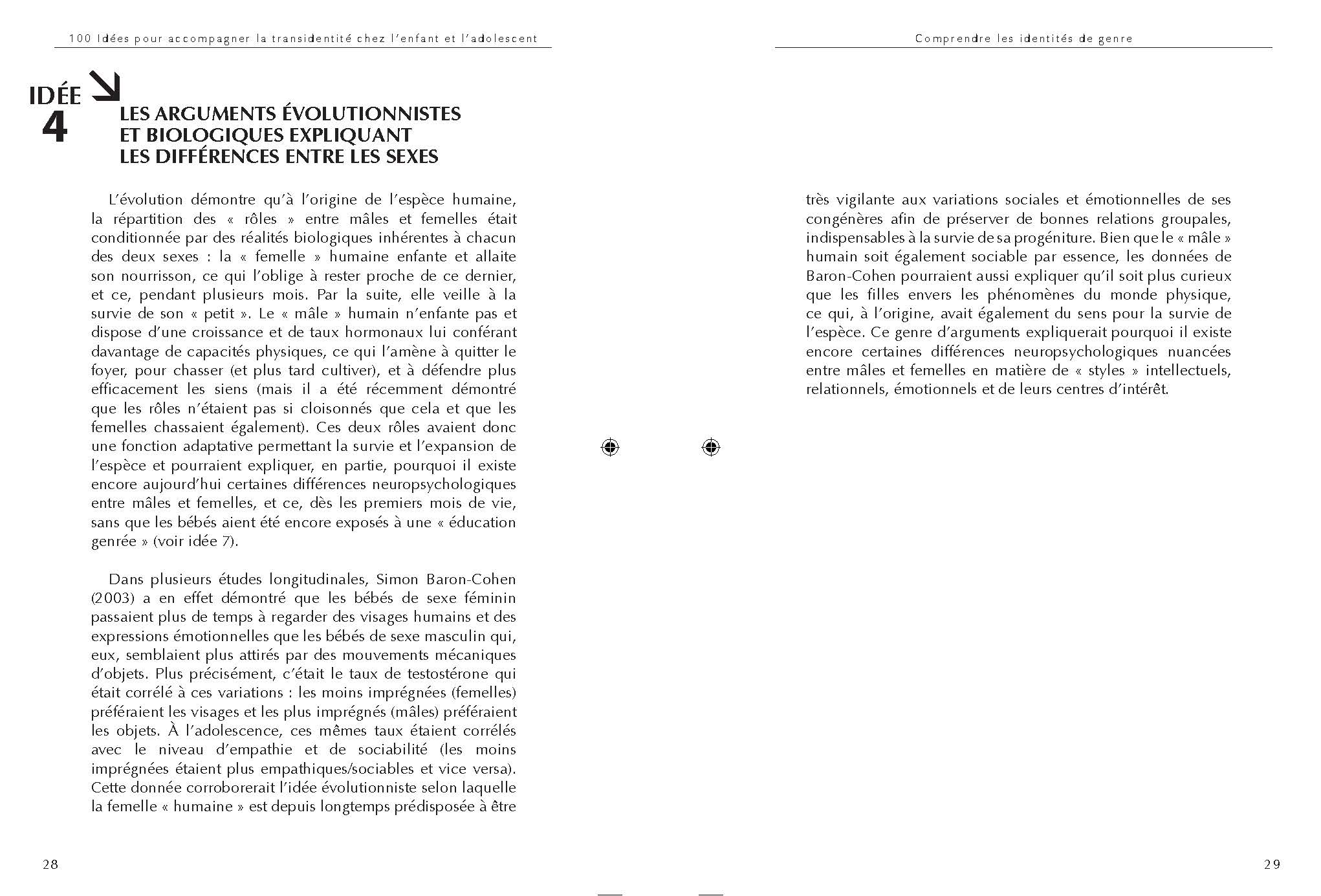 100 Idées pour accompagner la transidentité chez l'enfant et l'adolescent

IDÉE 4

LES ARGUMENTS ÉVOLUTIONNISTES ET BIOLOGIQUES EXPLIQUANT LES DIFFÉRENCES ENTRE LES SEXES

L'évolution démontre qu'à l'origine de l'espèce humaine, la répartition des « rôles » entre mâles et femelles était conditionnée par des réalités biologiques inhérentes à chacun des deux sexes : la « femelle » humaine enfante et allaite son nourrisson, ce qui l'oblige à rester proche de ce dernier, et ce, pendant plusieurs mois. Par la suite, elle veille à la survie de son « petit ». Le « mâle » humain n'enfante pas et dispose d'une croissance et de taux hormonaux lui conférant davantage de capacités physiques, ce qui l'amène à quitter le foyer, pour chasser (et plus tard cultiver), et à défendre plus efficacement les siens (mais il a été récemment démontré que les rôles n'étaient pas si cloisonnés que cela et que les femelles chassaient également). Ces deux rôles avaient donc une fonction adaptative permettant la survie et l'expansion de l'espèce et pourraient expliquer, en partie, pourquoi il existe encore aujourd'hui certaines différences neuropsychologiques entre mâles et femelles, et ce, dès les premiers mois de vie, sans que les bébés aient été encore exposés à une « éducation genrée » (voir idée 7).

Dans plusieurs études longitudinales, Simon Baron-Cohen (2003) a en effet démontré que les bébés de sexe féminin passaient plus de temps à regarder des visages humains et des expressions émotionnelles que les bébés de sexe masculin qui, eux, semblaient plus attirés par des mouvements mécaniques d'objets. Plus précisément, c'était le taux de testostérone qui était corrélé à ces variations : les moins imprégnées (femelles) préféraient les visages et les plus imprégnés (mâles) préféraient les objets. À l'adolescence, ces mêmes taux étaient corrélés avec le niveau d'empathie et de sociabilité (les moins imprégnées étaient plus empathiques/sociables et vice versa). Cette donnée corroborerait l'idée évolutionniste selon laquelle la femelle « humaine » est depuis longtemps prédisposée à être

28

Comprendre les identités de genre

très vigilante aux variations sociales et émotionnelles de ses congénères afin de préserver de bonnes relations groupales, indispensables à la survie de sa progéniture. Bien que le « mâle » humain soit également sociable par essence, les données de Baron-Cohen pourraient aussi expliquer qu'il soit plus curieux que les filles envers les phénomènes du monde physique, ce qui, à l'origine, avait également du sens pour la survie de l'espèce. Ce genre d'arguments expliquerait pourquoi il existe encore certaines différences neuropsychologiques nuancées entre mâles et femelles en matière de « styles » intellectuels, relationnels, émotionnels et de leurs centres d'intérêt.

29